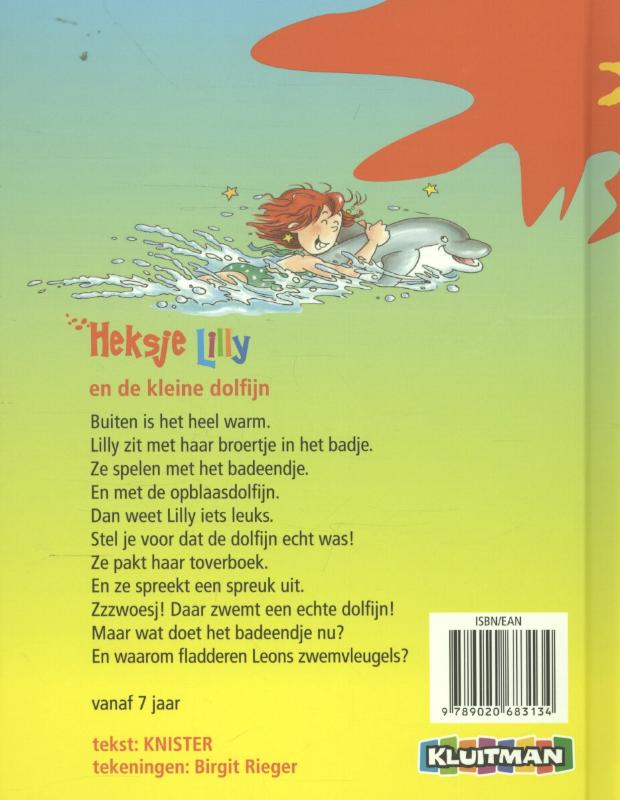 Heksje Lilly

en de kleine dolfijn

Buiten is het heel warm.
Lilly zit met haar broertje in het badje.
Ze spelen met het badeendje.
En met de opblaasdolfijn.
Dan weet Lilly iets leuks.
Stel je voor dat de dolfijn echt was!
Ze pakt haar toverboek.
En ze spreekt een spreuk uit.
Zzzwoesj! Daar zwemt een echte dolfijn!
Maar wat doet het badeendje nu?
En waarom fladderen Leons zwemvleugels?

vanaf 7 jaar

tekst: KNISTER
tekeningen: Birgit Rieger

ISBN/EAN
9 789020 683134

KLUITMAN